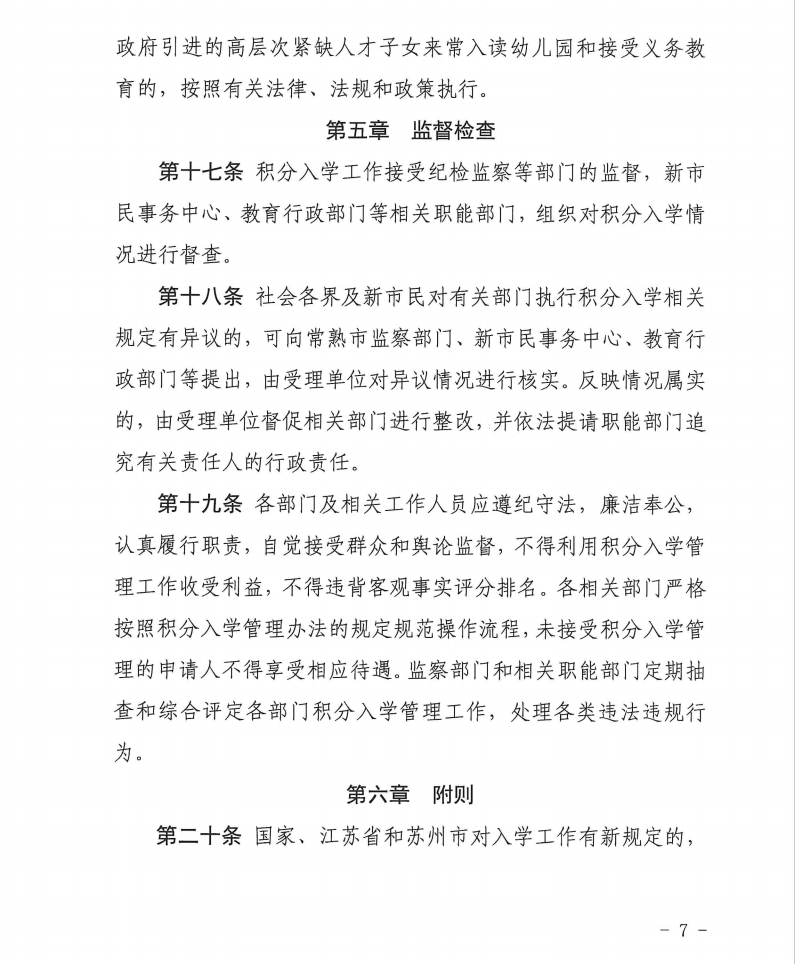 政府引进的高层次紧缺人才子女来常入读幼儿园和接受义务教育的，按照有关法律、法规和政策执行。

第五章　监督检查

第十七条 积分入学工作接受纪检监察等部门的监督，新市民事务中心、教育行政部门等相关职能部门，组织对积分入学情况进行督查。

第十八条 社会各界及新市民对有关部门执行积分入学相关规定有异议的，可向常熟市监察部门、新市民事务中心、教育行政部门等提出，由受理单位对异议情况进行核实。反映情况属实的，由受理单位督促相关部门进行整改，并依法提请职能部门追究有关责任人的行政责任。

第十九条 各部门及相关工作人员应遵纪守法，廉洁奉公，认真履行职责，自觉接受群众和舆论监督，不得利用积分入学管理工作收受利益，不得违背客观事实评分排名。各相关部门严格按照积分入学管理办法的规定规范操作流程，未接受积分入学管理的申请人不得享受相应待遇。监察部门和相关职能部门定期抽查和综合评定各部门积分入学管理工作，处理各类违法违规行为。

第六章　附则

第二十条 国家、江苏省和苏州市对入学工作有新规定的，

- 7 -